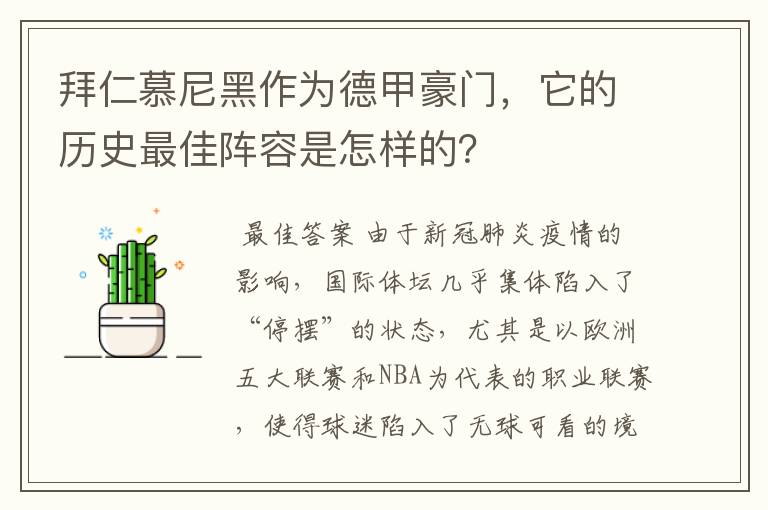 拜仁慕尼黑作为德甲豪门，它的历史最佳阵容是怎样的?

最佳答案 由于新冠肺炎疫情的影响，国际体坛几乎集体陷入了“停摆”的状态，尤其是以欧洲五大联赛和NBA为代表的职业联赛，使得球迷陷入了无球可看的境